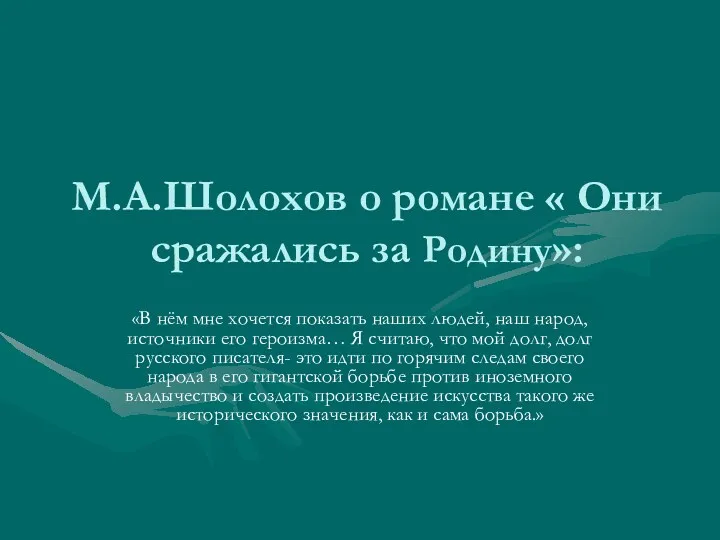 М.А.Шолохов о романе « Они сражались за Родину»:

«В нём мне хочется показать наших людей, наш народ, источники его героизма… Я считаю, что мой долг, долг русского писателя- это идти по горячим следам своего народа в его гигантской борьбе против иноземного владычество и создать произведение искусства такого же исторического значения, как и сама борьба.»